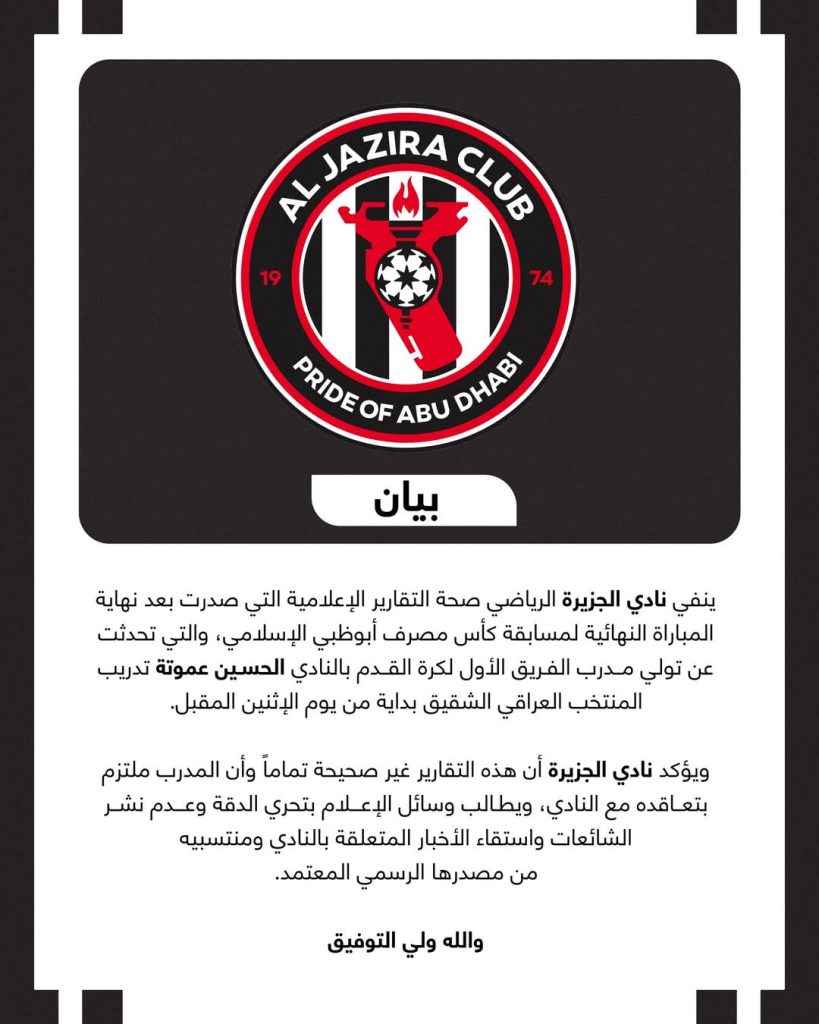 AL JAZIRA CLUB
19
74
PRIDE OF ABU DHABI

بيان

ينفي نادي الجزيرة الرياضي صحة التقارير الإعلامية التي صدرت بعد نهاية المباراة النهائية لمسابقة كأس مصرف أبوظبي الإسلامي، والتي تحدثت عن تولي مدرب الفريق الأول لكرة القدم بالنادي الحسين عموتة تدريب المنتخب العراقي الشقيق بداية من يوم الإثنين المقبل.

ويؤكد نادي الجزيرة أن هذه التقارير غير صحيحة تماماً وأن المدرب ملتزم بتعاقده مع النادي، ويطالب وسائل الإعلام بتحري الدقة وعدم نشر الشائعات واستقاء الأخبار المتعلقة بالنادي ومنتسبيه من مصدرها الرسمي المعتمد.

والله ولي التوفيق